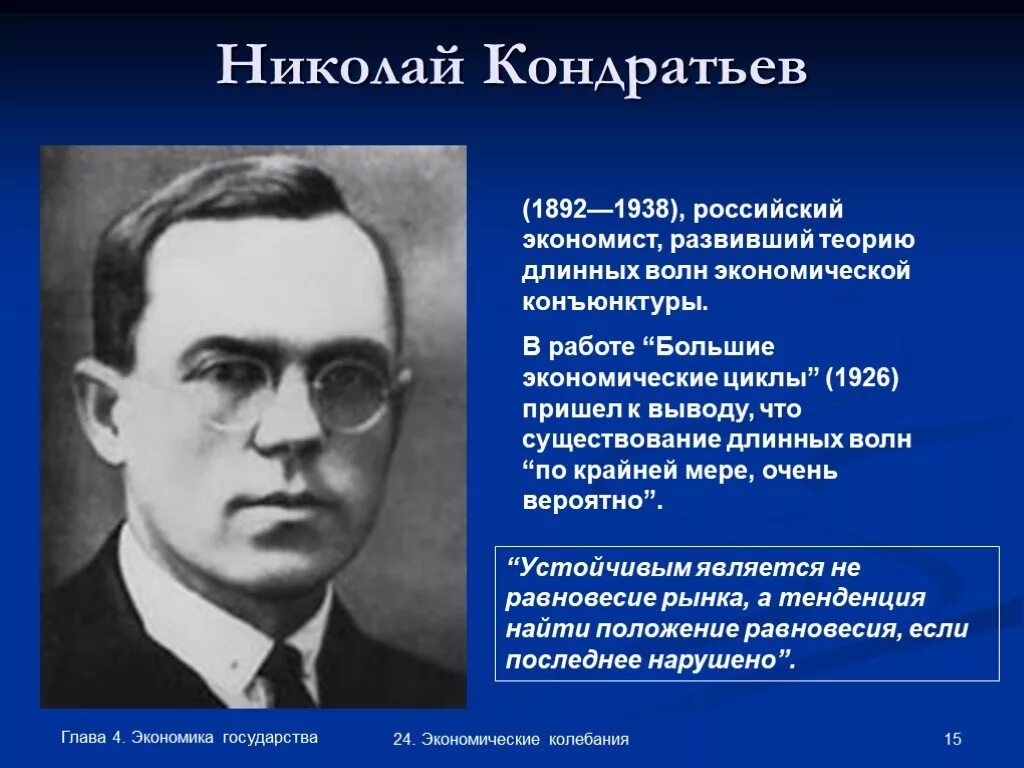 Николай Кондратьев

(1892—1938), российский экономист, развивший теорию длинных волн экономической конъюнктуры.

В работе “Большие экономические циклы” (1926) пришел к выводу, что существование длинных волн “по крайней мере, очень вероятно”.

“Устойчивым является не равновесие рынка, а тенденция найти положение равновесия, если последнее нарушено”.

Глава 4. Экономика государства

24. Экономические колебания

15